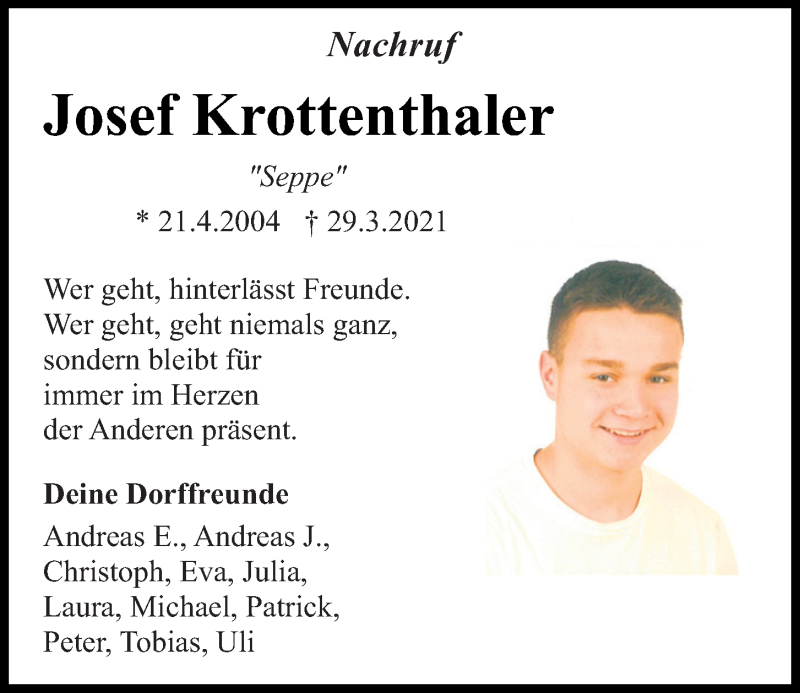 Nachruf

Josef Krottenthaler

"Seppe"

* 21.4.2004 † 29.3.2021

Wer geht, hinterlässt Freunde.
Wer geht, geht niemals ganz,
sondern bleibt für
immer im Herzen
der Anderen präsent.

Deine Dorffreunde

Andreas E., Andreas J.,
Christoph, Eva, Julia,
Laura, Michael, Patrick,
Peter, Tobias, Uli